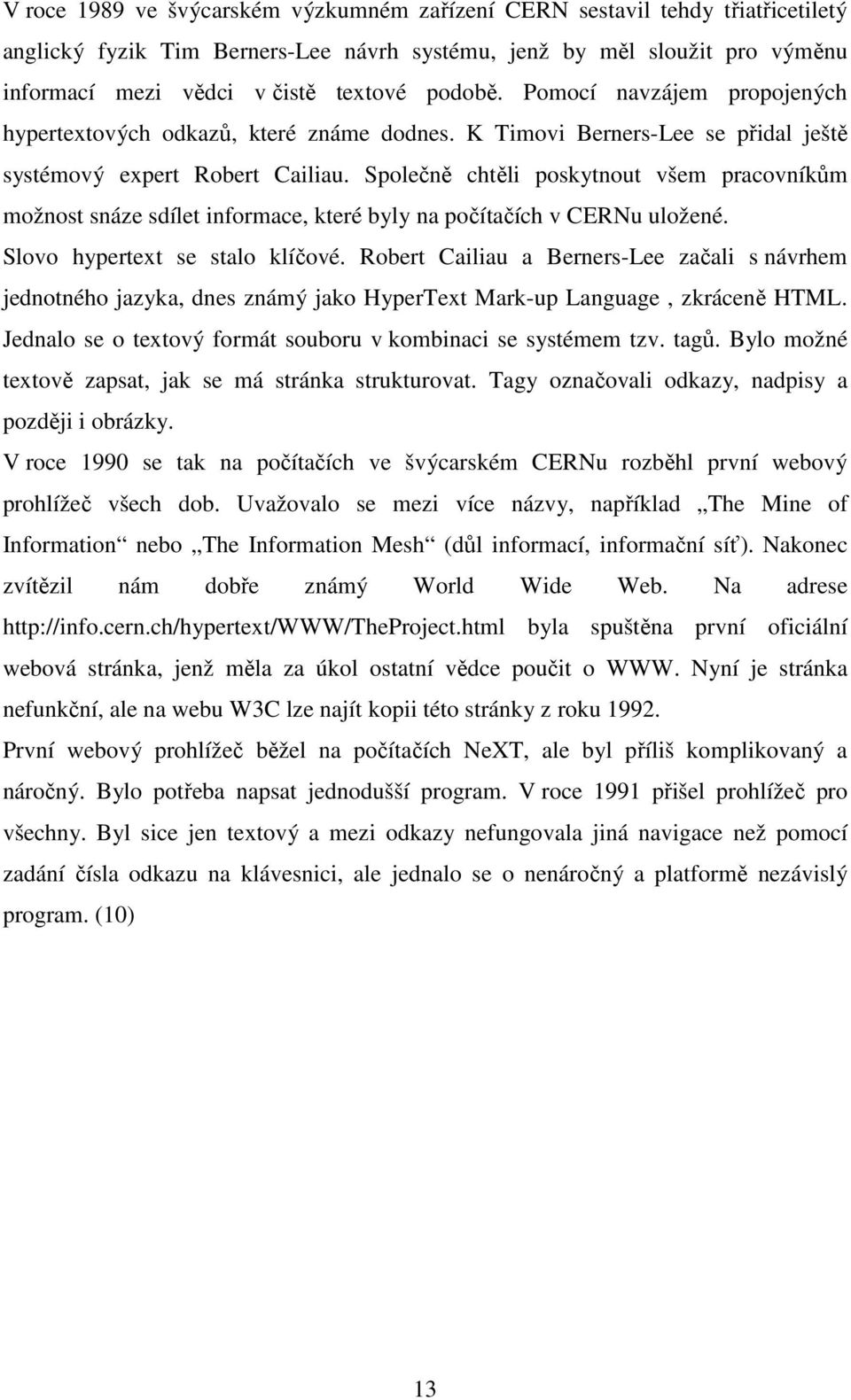 V roce 1989 ve švýcarském výzkumném zařízení CERN sestavil tehdy třiatřicetiletý anglický fyzik Tim Berners-Lee návrh systému, jenž by měl sloužit pro výměnu informací mezi vědci v čistě textové podobě. Pomocí navzájem propojených hypertextových odkazů, které známe dodnes. K Timovi Berners-Lee se přidal ještě systémový expert Robert Cailiau. Společně chtěli poskytnout všem pracovníkům možnost snáze sdílet informace, které byly na počítačích v CERNu uložené. Slovo hypertext se stalo klíčové. Robert Cailiau a Berners-Lee začali s návrhem jednotného jazyka, dnes známý jako HyperText Mark-up Language , zkráceně HTML. Jednalo se o textový formát souboru v kombinaci se systémem tzv. tagů. Bylo možné textově zapsat, jak se má stránka strukturovat. Tagy označovali odkazy, nadpisy a později i obrázky.

V roce 1990 se tak na počítačích ve švýcarském CERNu rozběhl první webový prohlížeč všech dob. Uvažovalo se mezi více názvy, například „The Mine of Information“ nebo „The Information Mesh“ (důl informací, informační síť). Nakonec zvítězil nám dobře známý World Wide Web. Na adrese http://info.cern.ch/hypertext/WWW/TheProject.html byla spuštěna první oficiální webová stránka, jenž měla za úkol ostatní vědce poučit o WWW. Nyní je stránka nefunkční, ale na webu W3C lze najít kopii této stránky z roku 1992.

První webový prohlížeč běžel na počítačích NeXT, ale byl příliš komplikovaný a náročný. Bylo potřeba napsat jednodušší program. V roce 1991 přišel prohlížeč pro všechny. Byl sice jen textový a mezi odkazy nefungovala jiná navigace než pomocí zadání čísla odkazu na klávesnici, ale jednalo se o nenáročný a platformě nezávislý program. (10)

13